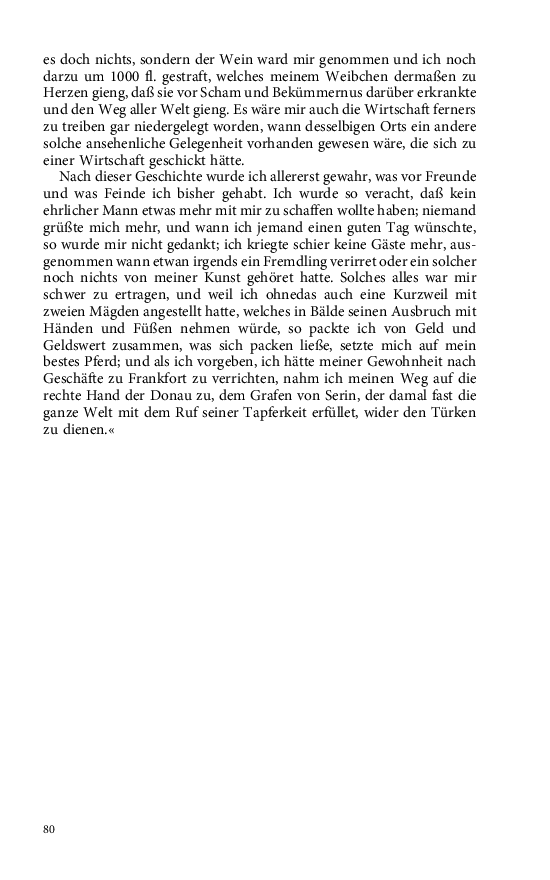 es doch nichts, sondern der Wein ward mir genommen und ich noch darzu um 1000 fl. gestraft, welches meinem Weibchen dermaßen zu Herzen gieng, daß sie vor Scham und Bekümmernus darüber erkrankte und den Weg aller Welt gieng. Es wäre mir auch die Wirtschaft ferners zu treiben gar niedergelegt worden, wann desselbigen Orts ein andere solche ansehenliche Gelegenheit vorhanden gewesen wäre, die sich zu einer Wirtschaft geschickt hätte.

Nach dieser Geschichte wurde ich allererst gewahr, was vor Freunde und was Feinde ich bisher gehabt. Ich wurde so veracht, daß kein ehrlicher Mann etwas mehr mit mir zu schaffen wollte haben; niemand grüßte mich mehr, und wann ich jemand einen guten Tag wünschte, so wurde mir nicht gedankt; ich kriegte schier keine Gäste mehr, ausgenommen wann etwan irgends ein Fremdling verirret oder ein solcher noch nichts von meiner Kunst gehöret hatte. Solches alles war mir schwer zu ertragen, und weil ich ohnedas auch eine Kurzweil mit zweien Mägden angestellt hatte, welches in Bälde seinen Ausbruch mit Händen und Füßen nehmen würde, so packte ich von Geld und Geldswert zusammen, was sich packen ließe, setzte mich auf mein bestes Pferd; und als ich vorgeben, ich hätte meiner Gewohnheit nach Geschäfte zu Frankfort zu verrichten, nahm ich meinen Weg auf die rechte Hand der Donau zu, dem Grafen von Serin, der damal fast die ganze Welt mit dem Ruf seiner Tapferkeit erfüllet, wider den Türken zu dienen.«

80